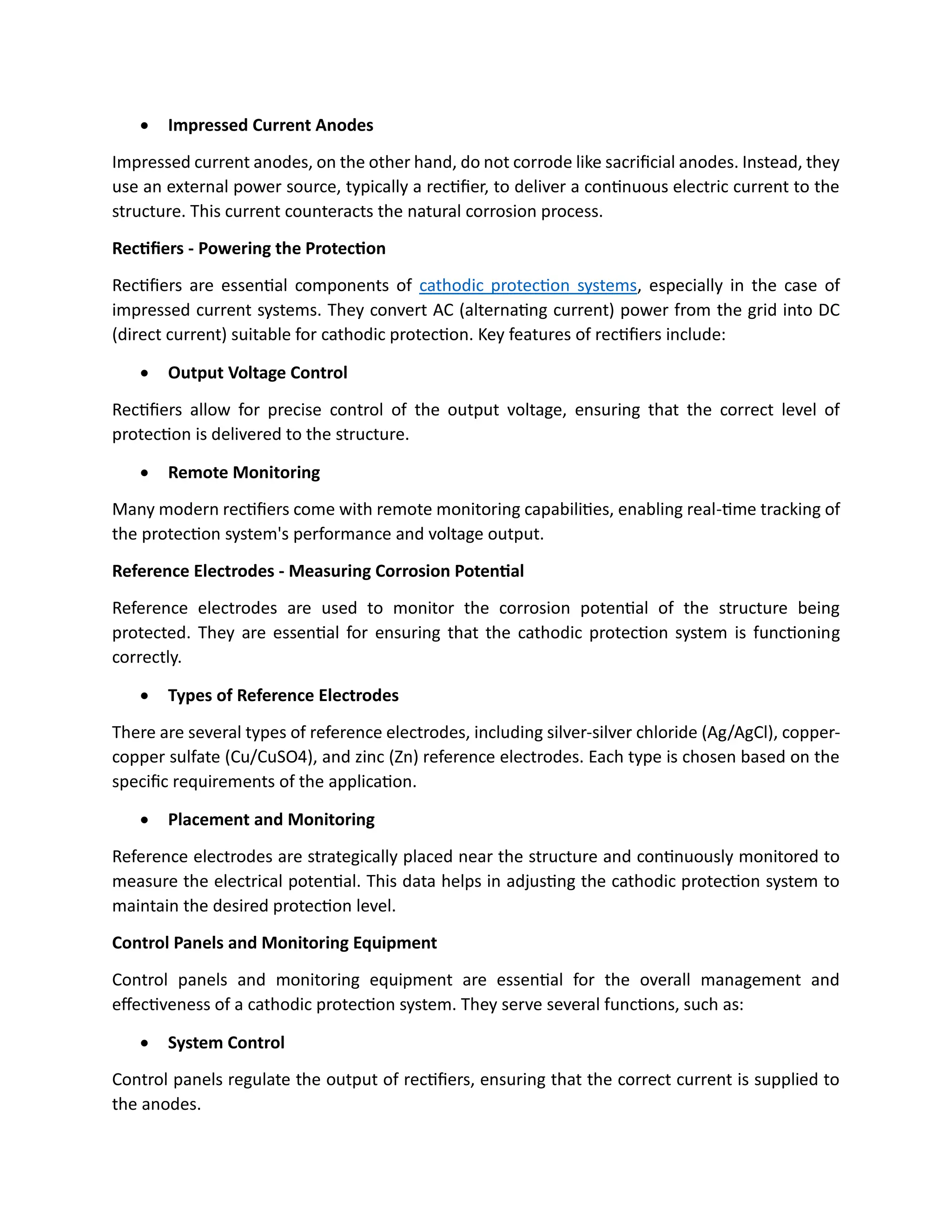 • Impressed Current Anodes

Impressed current anodes, on the other hand, do not corrode like sacrificial anodes. Instead, they use an external power source, typically a rectifier, to deliver a continuous electric current to the structure. This current counteracts the natural corrosion process.

Rectifiers - Powering the Protection

Rectifiers are essential components of cathodic protection systems, especially in the case of impressed current systems. They convert AC (alternating current) power from the grid into DC (direct current) suitable for cathodic protection. Key features of rectifiers include:

• Output Voltage Control

Rectifiers allow for precise control of the output voltage, ensuring that the correct level of protection is delivered to the structure.

• Remote Monitoring

Many modern rectifiers come with remote monitoring capabilities, enabling real-time tracking of the protection system's performance and voltage output.

Reference Electrodes - Measuring Corrosion Potential

Reference electrodes are used to monitor the corrosion potential of the structure being protected. They are essential for ensuring that the cathodic protection system is functioning correctly.

• Types of Reference Electrodes

There are several types of reference electrodes, including silver-silver chloride (Ag/AgCl), copper-copper sulfate (Cu/CuSO4), and zinc (Zn) reference electrodes. Each type is chosen based on the specific requirements of the application.

• Placement and Monitoring

Reference electrodes are strategically placed near the structure and continuously monitored to measure the electrical potential. This data helps in adjusting the cathodic protection system to maintain the desired protection level.

Control Panels and Monitoring Equipment

Control panels and monitoring equipment are essential for the overall management and effectiveness of a cathodic protection system. They serve several functions, such as:

• System Control

Control panels regulate the output of rectifiers, ensuring that the correct current is supplied to the anodes.